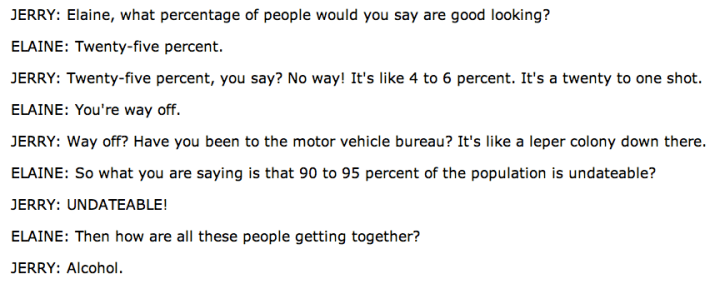 JERRY: Elaine, what percentage of people would you say are good looking?

ELAINE: Twenty-five percent.

JERRY: Twenty-five percent, you say? No way! It's like 4 to 6 percent. It's a twenty to one shot.

ELAINE: You're way off.

JERRY: Way off? Have you been to the motor vehicle bureau? It's like a leper colony down there.

ELAINE: So what you are saying is that 90 to 95 percent of the population is undateable?

JERRY: UNDATEABLE!

ELAINE: Then how are all these people getting together?

JERRY: Alcohol.